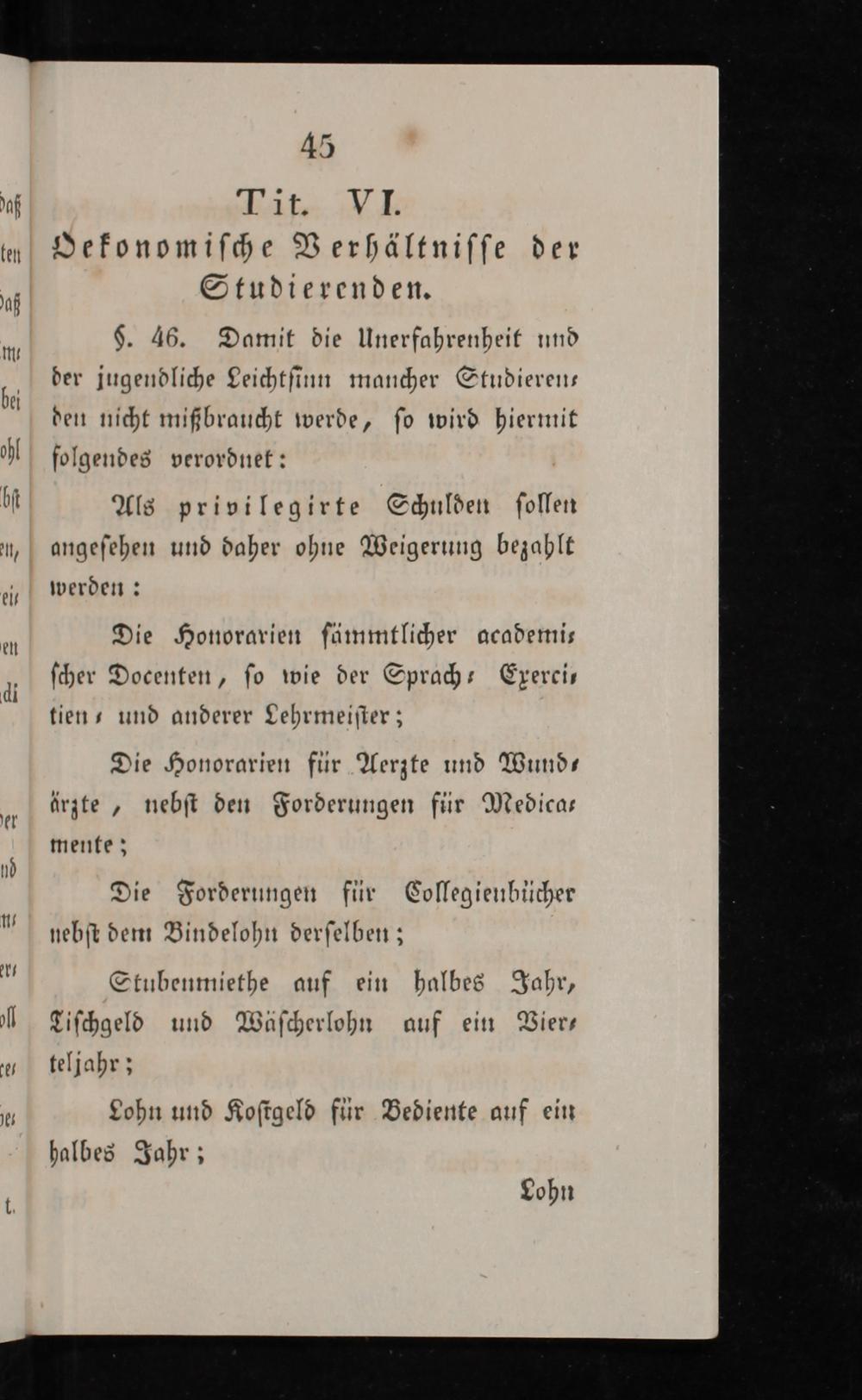 45

Tit. VI.

Oekonomische Verhältnisse der Studierenden.

§. 46. Damit die Unerfahrenheit und der jugendliche Leichtsinn mancher Studierenden nicht mißbraucht werde, so wird hiermit folgendes verordnet:

Als privilegirte Schulden sollen angesehen und daher ohne Weigerung bezahlt werden:

Die Honorarien sämmtlicher academischer Docenten, so wie der Sprach- Exercitien- und anderer Lehrmeister;

Die Honorarien für Aerzte und Wundärzte, nebst den Forderungen für Medicamente;

Die Forderungen für Collegienbücher nebst dem Bindelohn derselben;

Stubenmiethe auf ein halbes Jahr, Tischgeld und Wäscherlohn auf ein Vierteljahr;

Lohn und Kostgeld für Bediente auf ein halbes Jahr;

Lohn